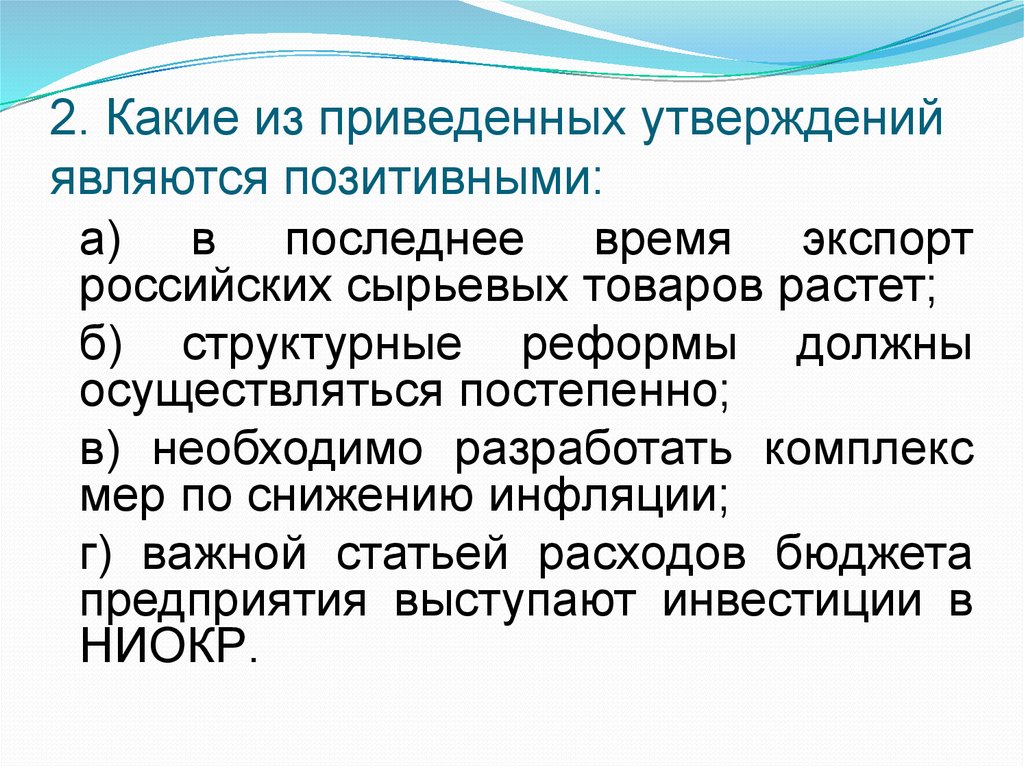 2. Какие из приведенных утверждений являются позитивными:

а) в последнее время экспорт российских сырьевых товаров растет;

б) структурные реформы должны осуществляться постепенно;

в) необходимо разработать комплекс мер по снижению инфляции;

г) важной статьей расходов бюджета предприятия выступают инвестиции в НИОКР.